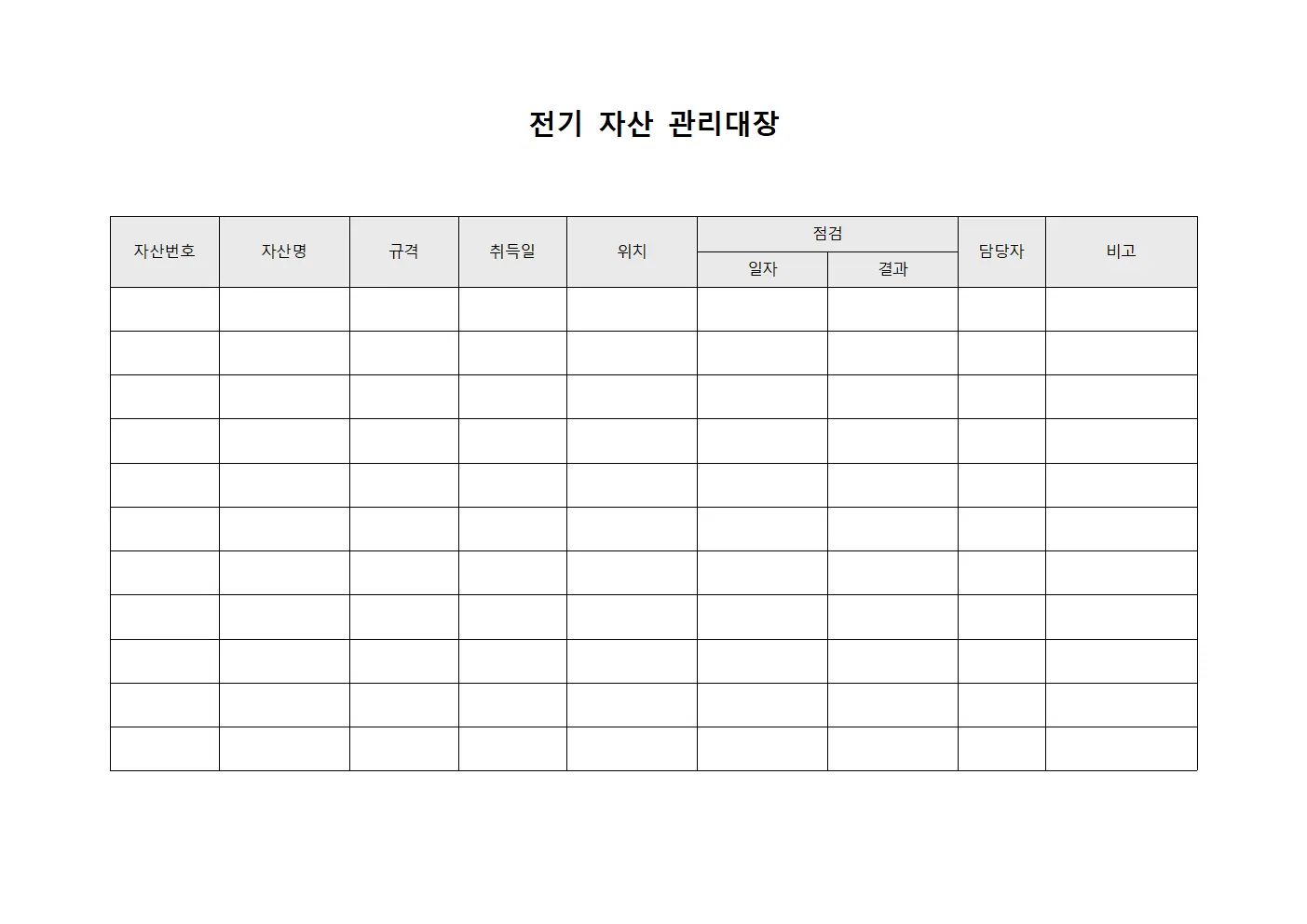 전기 자산 관리대장

| 자산번호 | 자산명 | 규격 | 취득일 | 위치 | 점검 일자 | 점검 결과 | 담당자 | 비고 |
|---|---|---|---|---|---|---|---|---|
| | | | | | | | | |
| | | | | | | | | |
| | | | | | | | | |
| | | | | | | | | |
| | | | | | | | | |
| | | | | | | | | |
| | | | | | | | | |
| | | | | | | | | |
| | | | | | | | | |
| | | | | | | | | |
| | | | | | | | | |